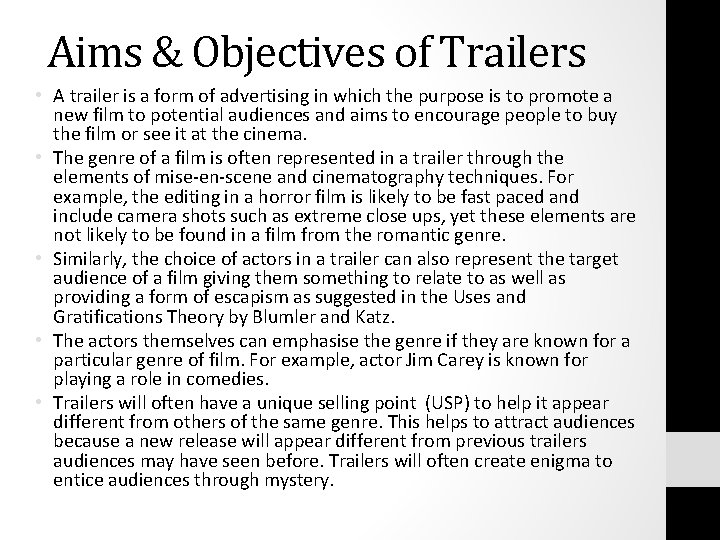 Aims & Objectives of Trailers

• A trailer is a form of advertising in which the purpose is to promote a new film to potential audiences and aims to encourage people to buy the film or see it at the cinema.
• The genre of a film is often represented in a trailer through the elements of mise-en-scene and cinematography techniques. For example, the editing in a horror film is likely to be fast paced and include camera shots such as extreme close ups, yet these elements are not likely to be found in a film from the romantic genre.
• Similarly, the choice of actors in a trailer can also represent the target audience of a film giving them something to relate to as well as providing a form of escapism as suggested in the Uses and Gratifications Theory by Blumler and Katz.
• The actors themselves can emphasise the genre if they are known for a particular genre of film. For example, actor Jim Carey is known for playing a role in comedies.
• Trailers will often have a unique selling point (USP) to help it appear different from others of the same genre. This helps to attract audiences because a new release will appear different from previous trailers audiences may have seen before. Trailers will often create enigma to entice audiences through mystery.